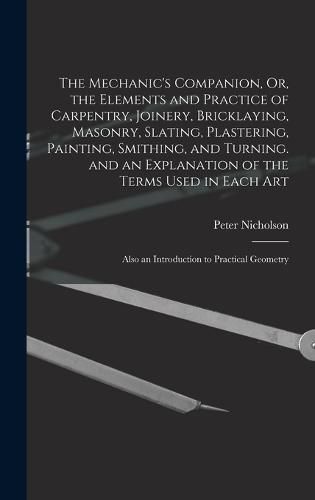 The Mechanic's Companion, Or, the Elements and Practice of Carpentry, Joinery, Bricklaying, Masonry, Slating, Plastering, Painting, Smithing, and Turning. and an Explanation of the Terms Used in Each Art

Peter Nicholson

Also an Introduction to Practical Geometry